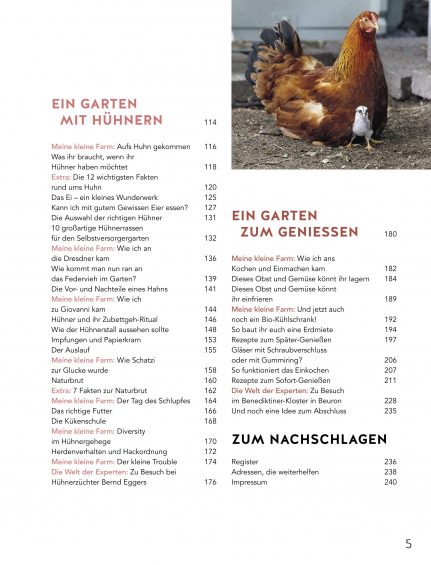 EIN GARTEN MIT HÜHNERN 114

Meine kleine Farm: Aufs Huhn gekommen 116
Was ihr braucht, wenn ihr Hühner haben möchtet 118
Extra: Die 12 wichtigsten Fakten rund ums Huhn 120
Das Ei – ein kleines Wunderwerk 125
Kann ich mit gutem Gewissen Eier essen? 127
Die Auswahl der richtigen Hühner 131
10 großartige Hühnerrassen für den Selbstversorgergarten 132
Meine kleine Farm: Wie ich an die Dresdner kam 136
Wie kommt man nun ran an das Federvieh im Garten? 139
Die Vor- und Nachteile eines Hahns 141
Meine kleine Farm: Wie ich zu Giovanni kam 144
Hühner und ihr Zubettgeh-Ritual 146
Wie der Hühnerstall aussehen sollte 148
Impfungen und Papierkram 153
Der Auslauf 155
Meine kleine Farm: Wie Schatzi zur Glucke wurde 158
Naturbrut 160
Extra: 7 Fakten zur Naturbrut 162
Meine kleine Farm: Der Tag des Schlupfes 164
Das richtige Futter 166
Die Kükenschule 168
Meine kleine Farm: Diversity im Hühnergehege 170
Herdenverhalten und Hackordnung 172
Meine kleine Farm: Der kleine Trouble 174
Die Welt der Experten: Zu Besuch bei Hühnerzüchter Bernd Eggers 176

EIN GARTEN ZUM GENIESSEN 180

Meine kleine Farm: Wie ich ans Kochen und Einmachen kam 182
Dieses Obst und Gemüse könnt ihr lagern 184
Dieses Obst und Gemüse könnt ihr einfrieren 189
Meine kleine Farm: Und jetzt auch noch ein Bio-Kühlschrank! 192
So baut ihr euch eine Erdmiete 194
Rezepte zum Später-Genießen 197
Gläser mit Schraubverschluss oder mit Gummiring? 206
So funktioniert das Einkochen 207
Rezepte zum Sofort-Genießen 211
Die Welt der Experten: Zu Besuch im Benediktiner-Kloster in Beuron 228
Und noch eine Idee zum Abschluss 235

ZUM NACHSCHLAGEN

Register 236
Adressen, die weiterhelfen 238
Impressum 240

5